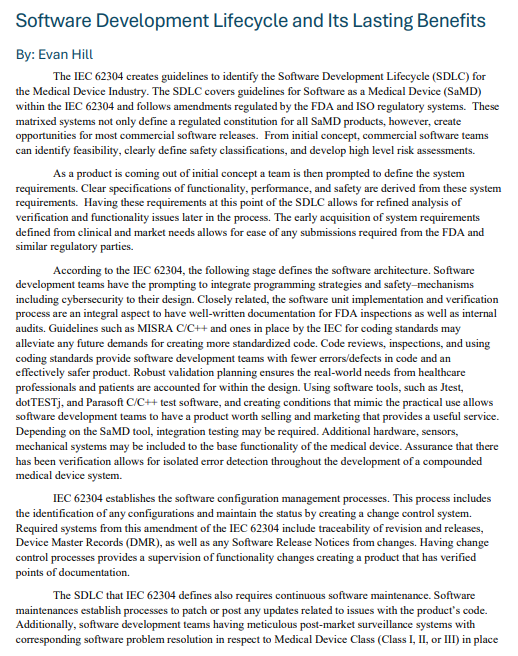 Software Development Lifecycle and Its Lasting Benefits

By: Evan Hill

The IEC 62304 creates guidelines to identify the Software Development Lifecycle (SDLC) for the Medical Device Industry. The SDLC covers guidelines for Software as a Medical Device (SaMD) within the IEC 62304 and follows amendments regulated by the FDA and ISO regulatory systems. These matrixed systems not only define a regulated constitution for all SaMD products, however, create opportunities for most commercial software releases. From initial concept, commercial software teams can identify feasibility, clearly define safety classifications, and develop high level risk assessments.

As a product is coming out of initial concept a team is then prompted to define the system requirements. Clear specifications of functionality, performance, and safety are derived from these system requirements. Having these requirements at this point of the SDLC allows for refined analysis of verification and functionality issues later in the process. The early acquisition of system requirements defined from clinical and market needs allows for ease of any submissions required from the FDA and similar regulatory parties.

According to the IEC 62304, the following stage defines the software architecture. Software development teams have the prompting to integrate programming strategies and safety–mechanisms including cybersecurity to their design. Closely related, the software unit implementation and verification process are an integral aspect to have well-written documentation for FDA inspections as well as internal audits. Guidelines such as MISRA C/C++ and ones in place by the IEC for coding standards may alleviate any future demands for creating more standardized code. Code reviews, inspections, and using coding standards provide software development teams with fewer errors/defects in code and an effectively safer product. Robust validation planning ensures the real-world needs from healthcare professionals and patients are accounted for within the design. Using software tools, such as Jtest, dotTESTj, and Parasoft C/C++ test software, and creating conditions that mimic the practical use allows software development teams to have a product worth selling and marketing that provides a useful service. Depending on the SaMD tool, integration testing may be required. Additional hardware, sensors, mechanical systems may be included to the base functionality of the medical device. Assurance that there has been verification allows for isolated error detection throughout the development of a compounded medical device system.

IEC 62304 establishes the software configuration management processes. This process includes the identification of any configurations and maintain the status by creating a change control system. Required systems from this amendment of the IEC 62304 include traceability of revision and releases, Device Master Records (DMR), as well as any Software Release Notices from changes. Having change control processes provides a supervision of functionality changes creating a product that has verified points of documentation.

The SDLC that IEC 62304 defines also requires continuous software maintenance. Software maintenances establish processes to patch or post any updates related to issues with the product's code. Additionally, software development teams having meticulous post-market surveillance systems with corresponding software problem resolution in respect to Medical Device Class (Class I, II, or III) in place